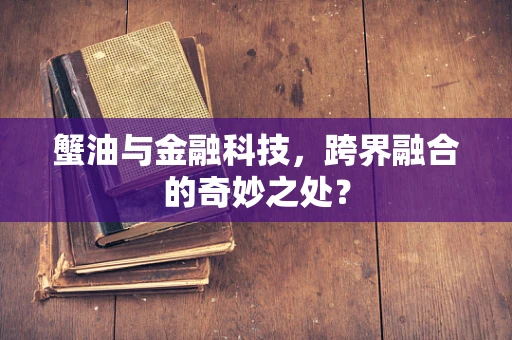 蟹油与金融科技，跨界融合的奇妙之处？